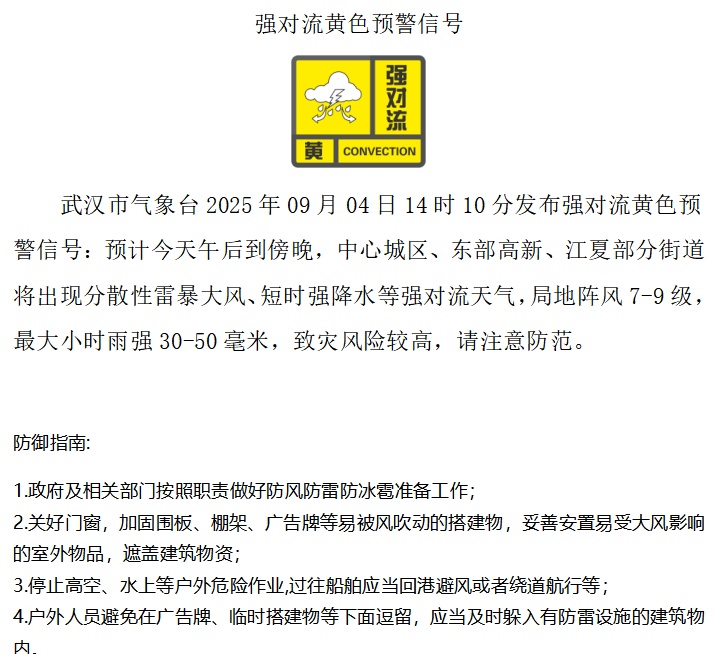 强对流黄色预警信号

强对流

黄 CONVECTION

武汉市气象台 2025 年 09 月 04 日 14 时 10 分发布强对流黄色预警信号：预计今天午后到傍晚，中心城区、东部高新、江夏部分街道将出现分散性雷暴大风、短时强降水等强对流天气，局地阵风 7-9 级，最大小时雨强 30-50 毫米，致灾风险较高，请注意防范。

防御指南:

1.政府及相关部门按照职责做好防风防雷防冰雹准备工作;
2.关好门窗，加固围板、棚架、广告牌等易被风吹动的搭建物，妥善安置易受大风影响的室外物品，遮盖建筑物资;
3.停止高空、水上等户外危险作业,过往船舶应当回港避风或者绕道航行等;
4.户外人员避免在广告牌、临时搭建物等下面逗留，应当及时躲入有防雷设施的建筑物内.